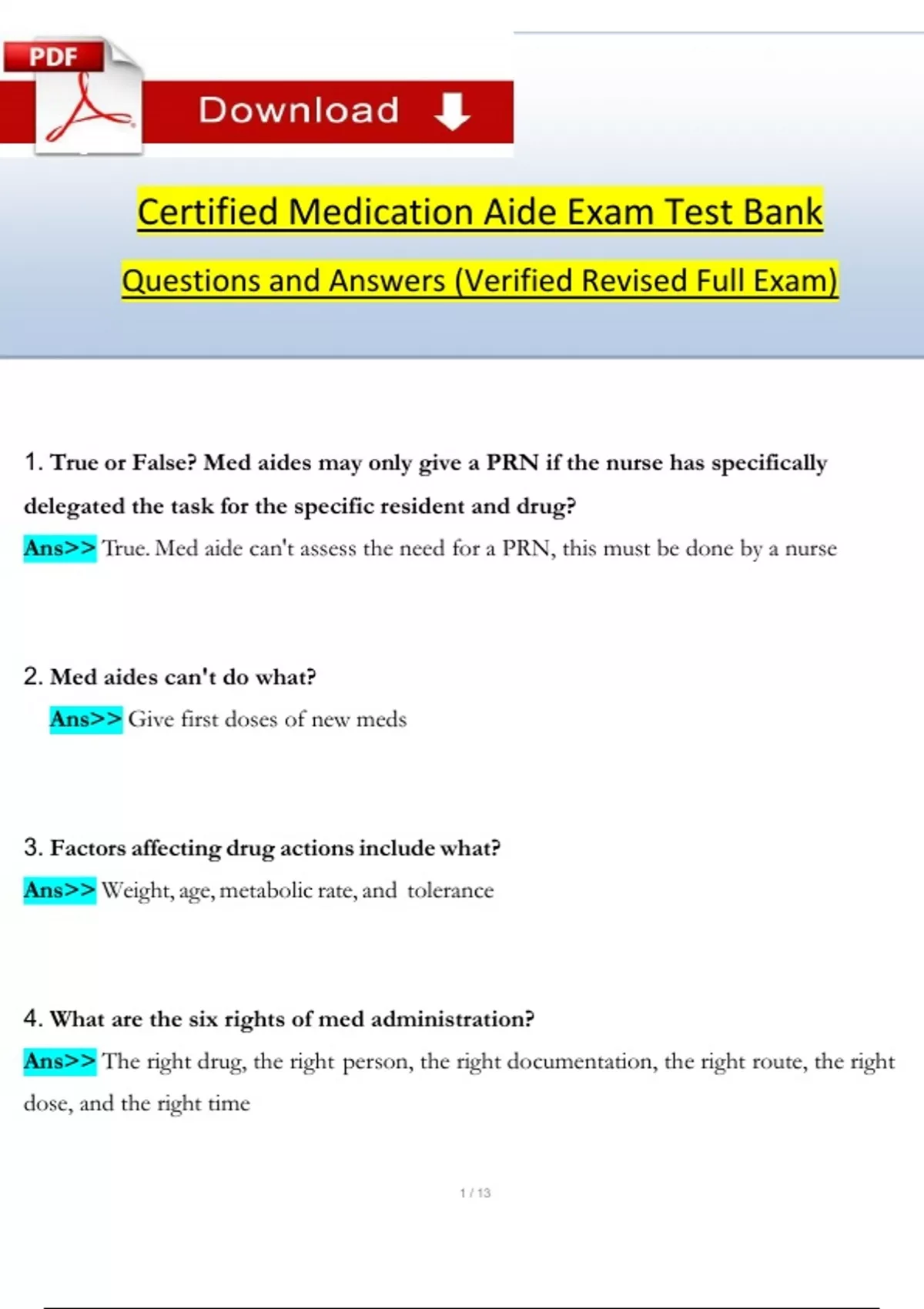 PDF

Download

Certified Medication Aide Exam Test Bank

Questions and Answers (Verified Revised Full Exam)

1. True or False? Med aides may only give a PRN if the nurse has specifically delegated the task for the specific resident and drug?

Ans>> True. Med aide can't assess the need for a PRN, this must be done by a nurse

2. Med aides can't do what?

Ans>> Give first doses of new meds

3. Factors affecting drug actions include what?

Ans>> Weight, age, metabolic rate, and tolerance

4. What are the six rights of med administration?

Ans>> The right drug, the right person, the right documentation, the right route, the right dose, and the right time

1 / 13